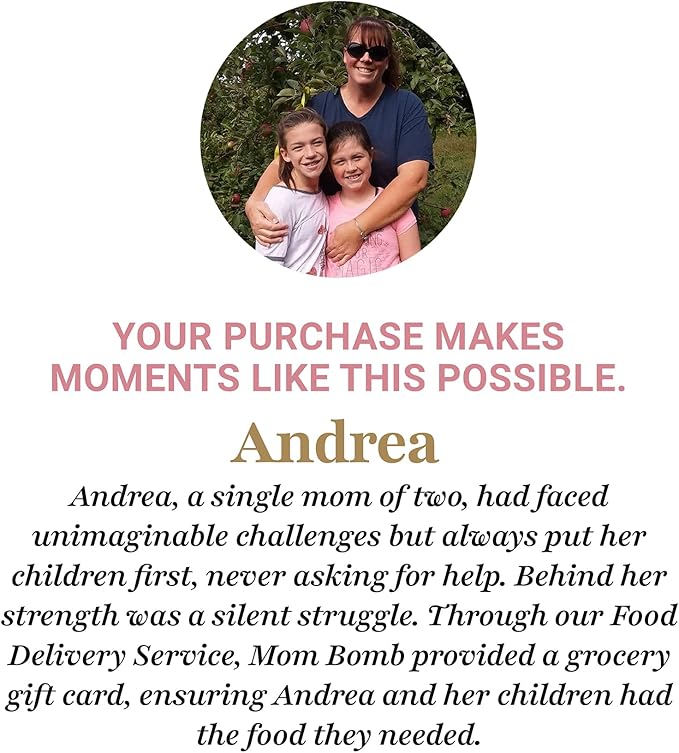 YOUR PURCHASE MAKES MOMENTS LIKE THIS POSSIBLE.

Andrea

Andrea, a single mom of two, had faced unimaginable challenges but always put her children first, never asking for help. Behind her strength was a silent struggle. Through our Food Delivery Service, Mom Bomb provided a grocery gift card, ensuring Andrea and her children had the food they needed.